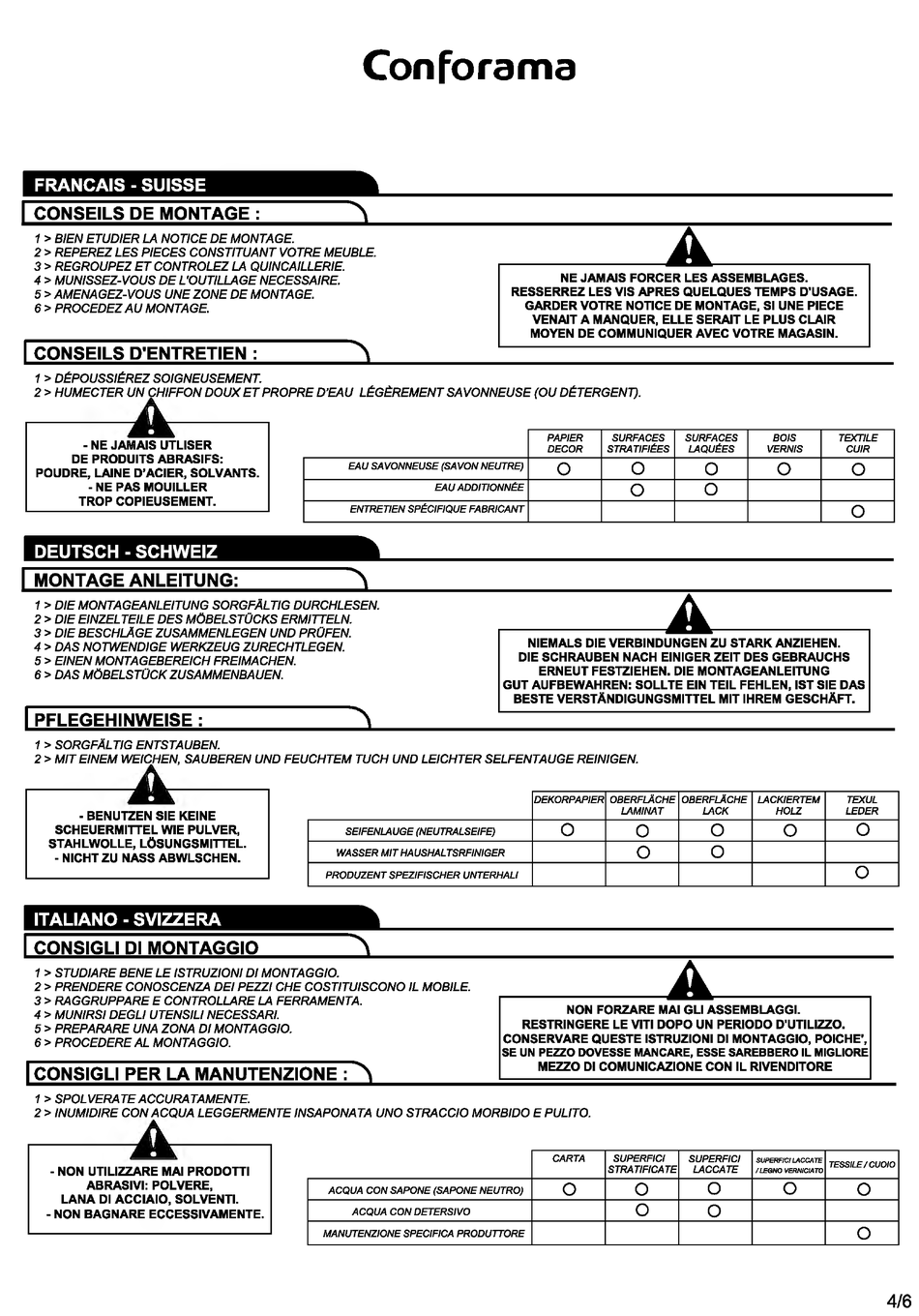 Conforama

FRANCAIS - SUISSE

CONSEILS DE MONTAGE :

1 > BIEN ETUDIER LA NOTICE DE MONTAGE.
2 > REPEREZ LES PIECES CONSTITUANT VOTRE MEUBLE.
3 > REGROUPEZ ET CONTROLEZ LA QUINCAILLERIE.
4 > MUNISSEZ-VOUS DE L'OUTILLAGE NECESSAIRE.
5 > AMENAGEZ-VOUS UNE ZONE DE MONTAGE.
6 > PROCEDEZ AU MONTAGE.

NE JAMAIS FORCER LES ASSEMBLAGES. RESSERREZ LES VIS APRES QUELQUES TEMPS D'USAGE. GARDER VOTRE NOTICE DE MONTAGE, SI UNE PIECE VENAIT A MANQUER, ELLE SERAIT LE PLUS CLAIR MOYEN DE COMMUNIQUER AVEC VOTRE MAGASIN.

CONSEILS D'ENTRETIEN :

1 > DÉPOUSSIÉREZ SOIGNEUSEMENT.
2 > HUMECTER UN CHIFFON DOUX ET PROPRE D'EAU LÉGÈREMENT SAVONNEUSE (OU DÉTERGENT).

- NE JAMAIS UTLISER DE PRODUITS ABRASIFS: POUDRE, LAINE D'ACIER, SOLVANTS.
- NE PAS MOUILLER TROP COPIEUSEMENT.

| | PAPIER DECOR | SURFACES STRATIFIÉES | SURFACES LAQUÉES | BOIS VERNIS | TEXTILE CUIR |
|---|---|---|---|---|---|
| EAU SAVONNEUSE (SAVON NEUTRE) | O | O | O | O | O |
| EAU ADDITIONNÉE | | O | O | | |
| ENTRETIEN SPÉCIFIQUE FABRICANT | | | | | O |

DEUTSCH - SCHWEIZ

MONTAGE ANLEITUNG:

1 > DIE MONTAGEANLEITUNG SORGFÄLTIG DURCHLESEN.
2 > DIE EINZELTEILE DES MÖBELSTÜCKS ERMITTELN.
3 > DIE BESCHLÄGE ZUSAMMENLEGEN UND PRÜFEN.
4 > DAS NOTWENDIGE WERKZEUG ZURECHTLEGEN.
5 > EINEN MONTAGEBEREICH FREIMACHEN.
6 > DAS MÖBELSTÜCK ZUSAMMENBAUEN.

NIEMALS DIE VERBINDUNGEN ZU STARK ANZIEHEN. DIE SCHRAUBEN NACH EINIGER ZEIT DES GEBRAUCHS ERNEUT FESTZIEHEN. DIE MONTAGEANLEITUNG GUT AUFBEWAHREN: SOLLTE EIN TEIL FEHLEN, IST SIE DAS BESTE VERSTÄNDIGUNGSMITTEL MIT IHREM GESCHÄFT.

PFLEGEHINWEISE :

1 > SORGFÄLTIG ENTSTAUBEN.
2 > MIT EINEM WEICHEN, SAUBEREN UND FEUCHTEM TUCH UND LEICHTER SELFENTAUGE REINIGEN.

- BENUTZEN SIE KEINE SCHEUERMITTEL WIE PULVER, STAHLWOLLE, LÖSUNGSMITTEL.
- NICHT ZU NASS ABWLSCHEN.

| | DEKORPAPIER | OBERFLÄCHE LAMINAT | OBERFLÄCHE LACK | LACKIERTEM HOLZ | TEXUL LEDER |
|---|---|---|---|---|---|
| SEIFENLAUGE (NEUTRALSEIFE) | O | O | O | O | O |
| WASSER MIT HAUSHALTSRFINIGER | | O | O | | |
| PRODUZENT SPEZIFISCHER UNTERHALI | | | | | O |

ITALIANO - SVIZZERA

CONSIGLI DI MONTAGGIO

1 > STUDIARE BENE LE ISTRUZIONI DI MONTAGGIO.
2 > PRENDERE CONOSCENZA DEI PEZZI CHE COSTITUISCONO IL MOBILE.
3 > RAGGRUPPARE E CONTROLLARE LA FERRAMENTA.
4 > MUNIRSI DEGLI UTENSILI NECESSARI.
5 > PREPARARE UNA ZONA DI MONTAGGIO.
6 > PROCEDERE AL MONTAGGIO.

NON FORZARE MAI GLI ASSEMBLAGGI. RESTRINGERE LE VITI DOPO UN PERIODO D'UTILIZZO. CONSERVARE QUESTE ISTRUZIONI DI MONTAGGIO, POICHE', SE UN PEZZO DOVESSE MANCARE, ESSE SAREBBERO IL MIGLIORE MEZZO DI COMUNICAZIONE CON IL RIVENDITORE

CONSIGLI PER LA MANUTENZIONE :

1 > SPOLVERATE ACCURATAMENTE.
2 > INUMIDIRE CON ACQUA LEGGERMENTE INSAPONATA UNO STRACCIO MORBIDO E PULITO.

- NON UTILIZZARE MAI PRODOTTI ABRASIVI: POLVERE, LANA DI ACCIAIO, SOLVENTI.
- NON BAGNARE ECCESSIVAMENTE.

| | CARTA | SUPERFICI STRATIFICATE | SUPERFICI LACCATE | SUPERFICI LACCATE / LEGNO VERNICIATO | TESSILE / CUOIO |
|---|---|---|---|---|---|
| ACQUA CON SAPONE (SAPONE NEUTRO) | O | O | O | O | O |
| ACQUA CON DETERSIVO | | O | O | | |
| MANUTENZIONE SPECIFICA PRODUTTORE | | | | | O |

4/6